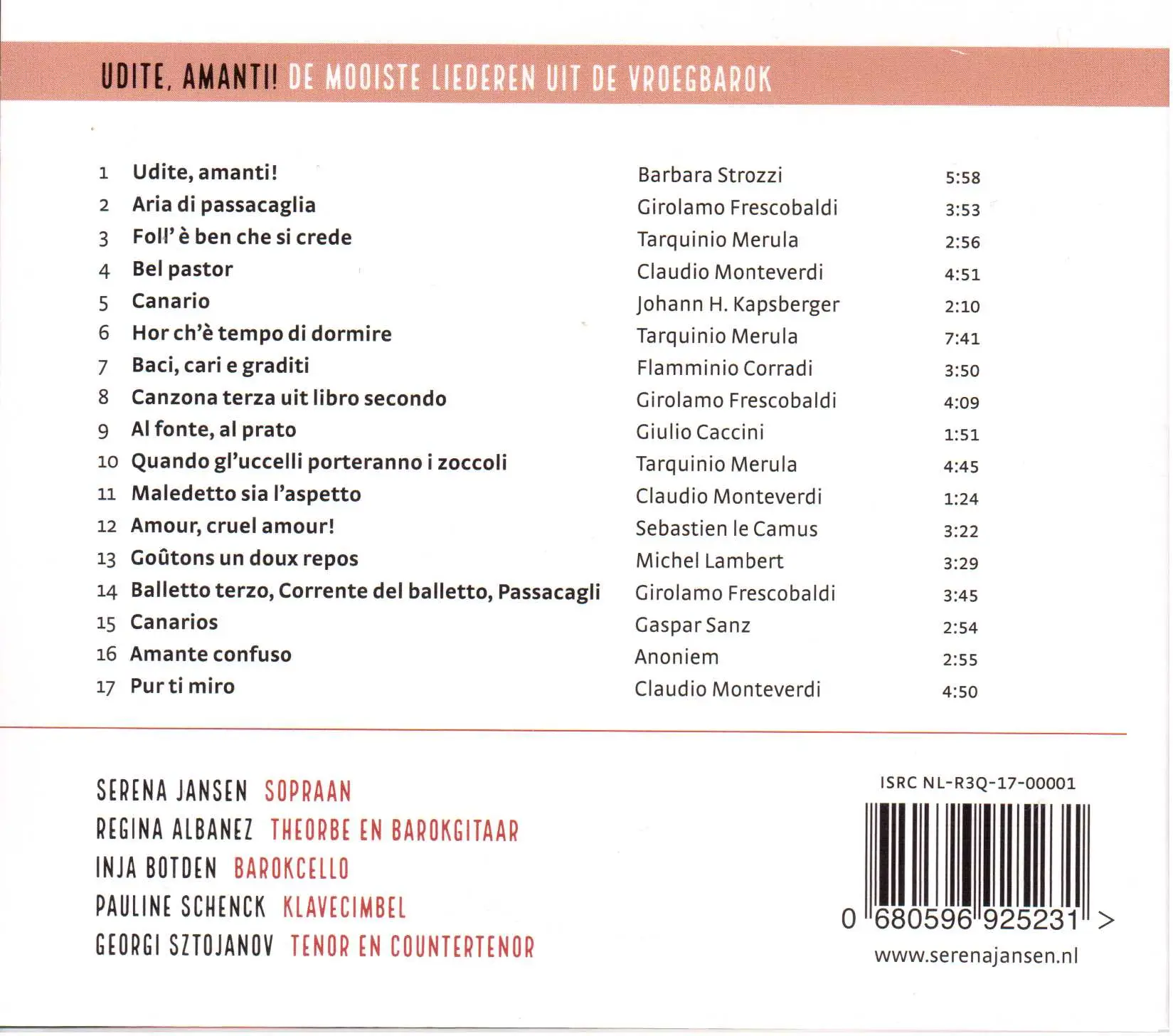 UDITE, AMANTI! DE MOOISTE LIEDEREN UIT DE VROEGBAROK

| | | | |
|---|---|---|---|
| 1 | Udite, amanti! | Barbara Strozzi | 5:58 |
| 2 | Aria di passacaglia | Girolamo Frescobaldi | 3:53 |
| 3 | Foll' è ben che si crede | Tarquinio Merula | 2:56 |
| 4 | Bel pastor | Claudio Monteverdi | 4:51 |
| 5 | Canario | Johann H. Kapsberger | 2:10 |
| 6 | Hor ch'è tempo di dormire | Tarquinio Merula | 7:41 |
| 7 | Baci, cari e graditi | Flamminio Corradi | 3:50 |
| 8 | Canzona terza uit libro secondo | Girolamo Frescobaldi | 4:09 |
| 9 | Al fonte, al prato | Giulio Caccini | 1:51 |
| 10 | Quando gl'uccelli porteranno i zoccoli | Tarquinio Merula | 4:45 |
| 11 | Maledetto sia l'aspetto | Claudio Monteverdi | 1:24 |
| 12 | Amour, cruel amour! | Sebastien le Camus | 3:22 |
| 13 | Goûtons un doux repos | Michel Lambert | 3:29 |
| 14 | Balletto terzo, Corrente del balletto, Passacagli | Girolamo Frescobaldi | 3:45 |
| 15 | Canarios | Gaspar Sanz | 2:54 |
| 16 | Amante confuso | Anoniem | 2:55 |
| 17 | Pur ti miro | Claudio Monteverdi | 4:50 |

SERENA JANSEN SOPRAAN
REGINA ALBANEZ THEORBE EN BAROKGITAAR
INJA BOTDEN BAROKCELLO
PAULINE SCHENCK KLAVECIMBEL
GEORGI SZTOJANOV TENOR EN COUNTERTENOR

ISRC NL-R3Q-17-00001

0 680596 925231 >

www.serenajansen.nl